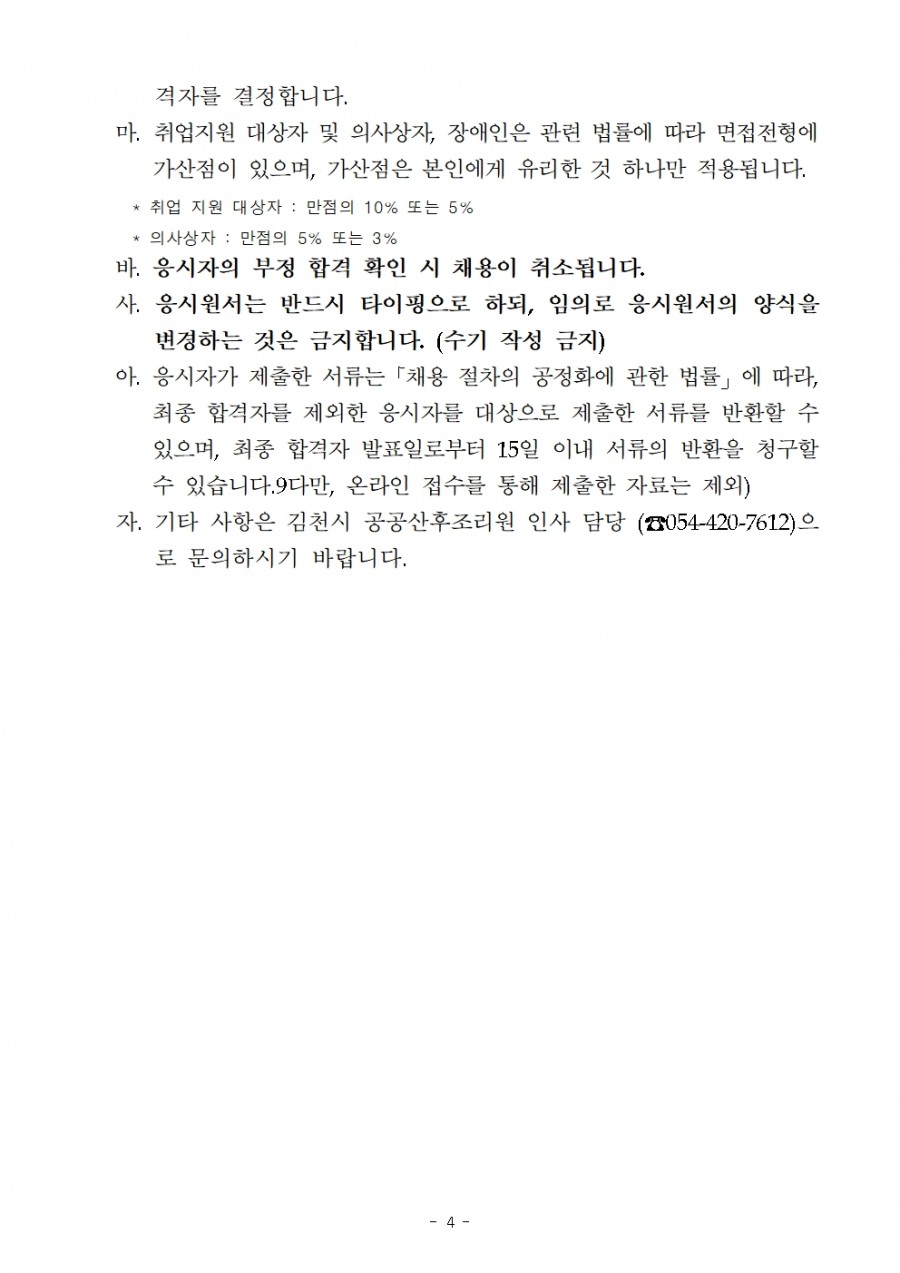 격자를 결정합니다.

마. 취업지원 대상자 및 의사상자, 장애인은 관련 법률에 따라 면접전형에 가산점이 있으며, 가산점은 본인에게 유리한 것 하나만 적용됩니다.

* 취업 지원 대상자 : 만점의 10% 또는 5%

* 의사상자 : 만점의 5% 또는 3%

바. 응시자의 부정 합격 확인 시 채용이 취소됩니다.

사. 응시원서는 반드시 타이핑으로 하되, 임의로 응시원서의 양식을 변경하는 것은 금지합니다. (수기 작성 금지)

아. 응시자가 제출한 서류는「채용 절차의 공정화에 관한 법률」에 따라, 최종 합격자를 제외한 응시자를 대상으로 제출한 서류를 반환할 수 있으며, 최종 합격자 발표일로부터 15일 이내 서류의 반환을 청구할 수 있습니다.9다만, 온라인 접수를 통해 제출한 자료는 제외)

자. 기타 사항은 김천시 공공산후조리원 인사 담당 (☎054-420-7612)으로 문의하시기 바랍니다.

- 4 -